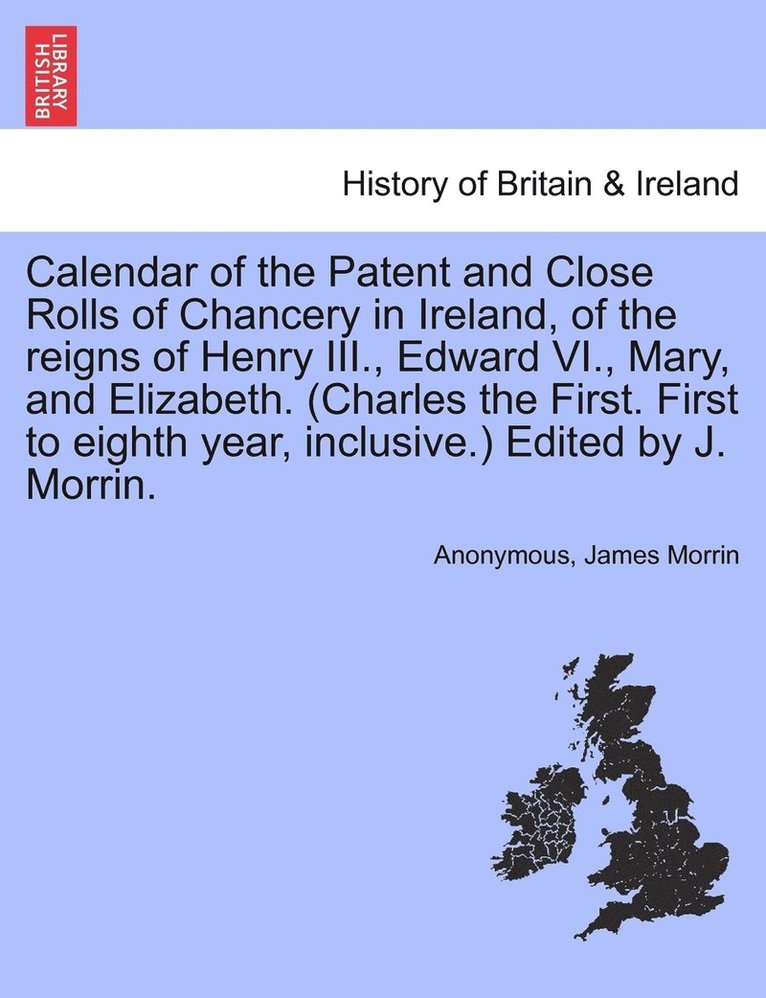 BRITISH LIBRARY

History of Britain & Ireland

Calendar of the Patent and Close Rolls of Chancery in Ireland, of the reigns of Henry III., Edward VI., Mary, and Elizabeth. (Charles the First. First to eighth year, inclusive.) Edited by J. Morrin.

Anonymous, James Morrin